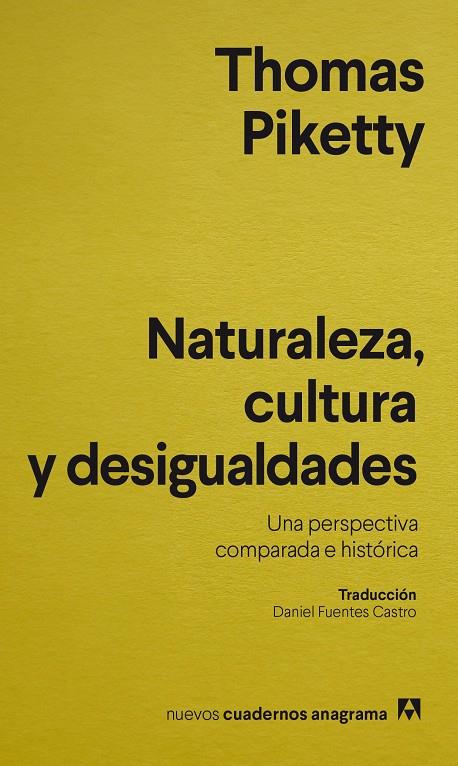 Thomas
Piketty

Naturaleza,
cultura
y desigualdades

Una perspectiva
comparada e histórica

Traducción
Daniel Fuentes Castro

nuevos cuadernos anagrama